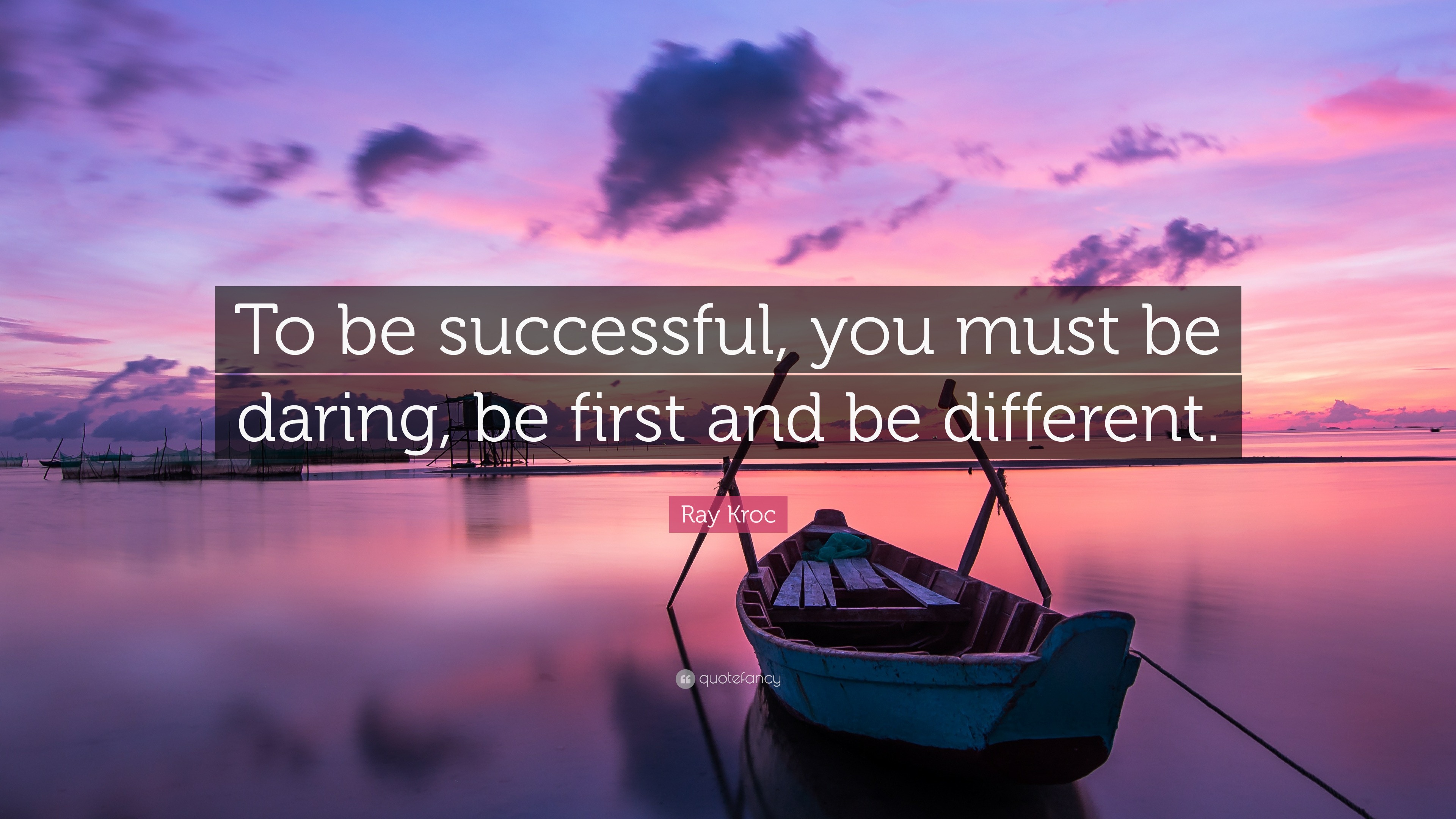 To be successful, you must be daring, be first and be different.

Ray Kroc

quotefancy